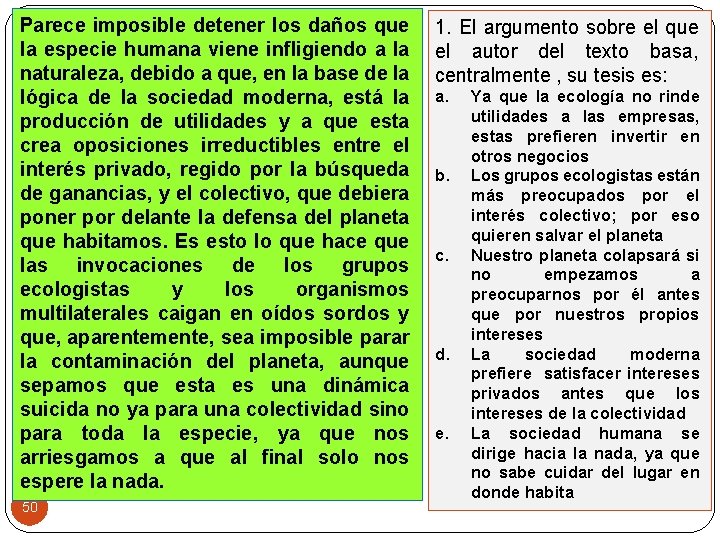 Parece imposible detener los daños que la especie humana viene infligiendo a la naturaleza, debido a que, en la base de la lógica de la sociedad moderna, está la producción de utilidades y a que esta crea oposiciones irreductibles entre el interés privado, regido por la búsqueda de ganancias, y el colectivo, que debiera poner por delante la defensa del planeta que habitamos. Es esto lo que hace que las invocaciones de los grupos ecologistas y los organismos multilaterales caigan en oídos sordos y que, aparentemente, sea imposible parar la contaminación del planeta, aunque sepamos que esta es una dinámica suicida no ya para una colectividad sino para toda la especie, ya que nos arriesgamos a que al final solo nos espere la nada.

50

1. El argumento sobre el que el autor del texto basa, centralmente , su tesis es:
a. Ya que la ecología no rinde utilidades a las empresas, estas prefieren invertir en otros negocios
b. Los grupos ecologistas están más preocupados por el interés colectivo; por eso quieren salvar el planeta
c. Nuestro planeta colapsará si no empezamos a preocuparnos por él antes que por nuestros propios intereses
d. La sociedad moderna prefiere satisfacer intereses privados antes que los intereses de la colectividad
e. La sociedad humana se dirige hacia la nada, ya que no sabe cuidar del lugar en donde habita